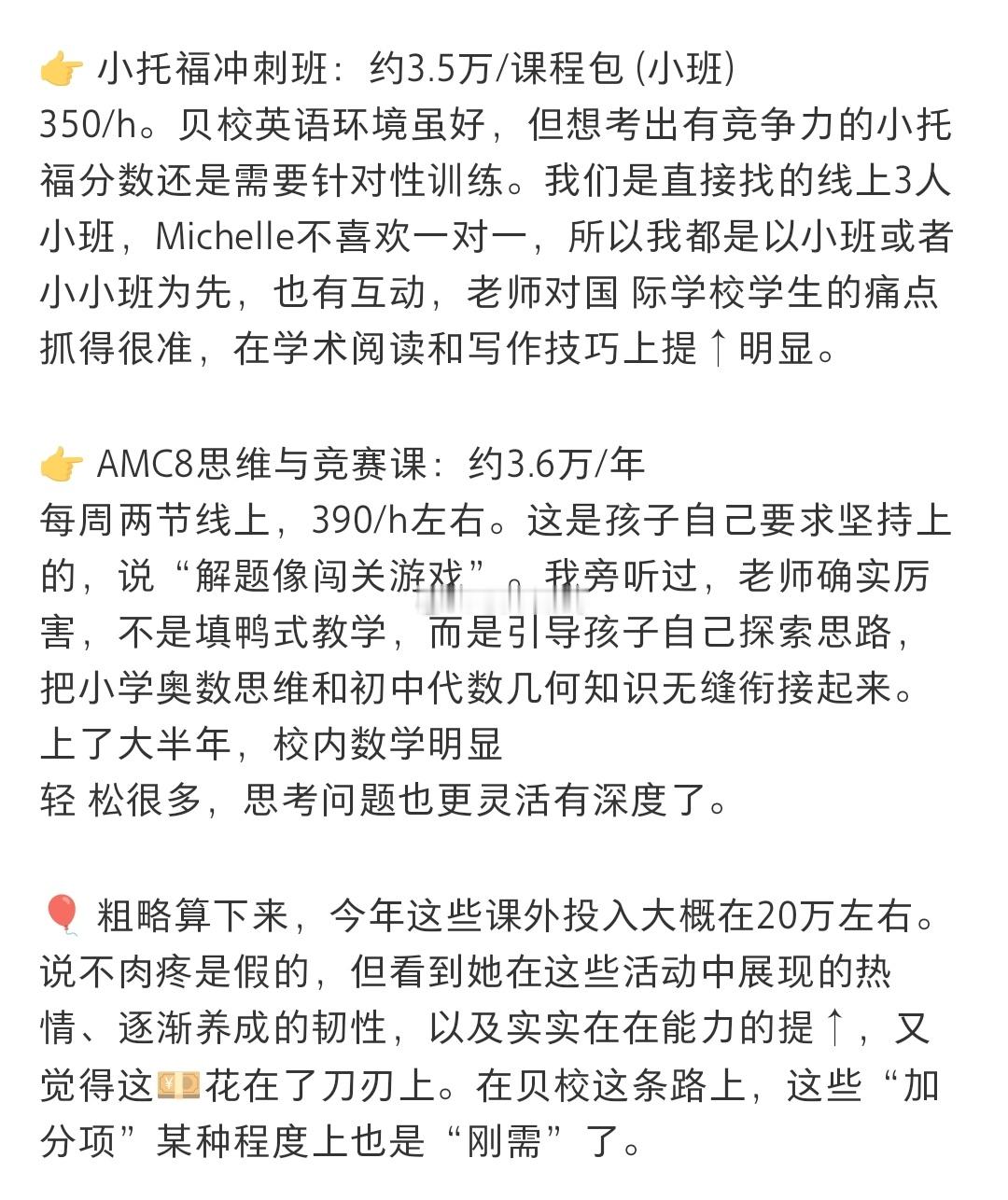 👉 小托福冲刺班：约3.5万/课程包 (小班) 350/h。贝校英语环境虽好，但想考出有竞争力的小托福分数还是需要针对性训练。我们是直接找的线上3人小班，Michelle不喜欢一对一，所以我都是以小班或者小小班为先，也有互动，老师对国 际学校学生的痛点抓得很准，在学术阅读和写作技巧上提↑明显。

👉 AMC8思维与竞赛课：约3.6万/年
每周两节线上，390/h左右。这是孩子自己要求坚持上的，说“解题像闯关游戏”。我旁听过，老师确实厉害，不是填鸭式教学，而是引导孩子自己探索思路，把小学奥数思维和初中代数几何知识无缝衔接起来。上了大半年，校内数学明显
轻 松很多，思考问题也更灵活有深度了。

🎈 粗略算下来，今年这些课外投入大概在20万左右。说不肉疼是假的，但看到她在这些活动中展现的热情、逐渐养成的韧性，以及实实在在能力的提↑，又觉得这💴花在了刀刃上。在贝校这条路上，这些“加分项”某种程度上也是“刚需”了。